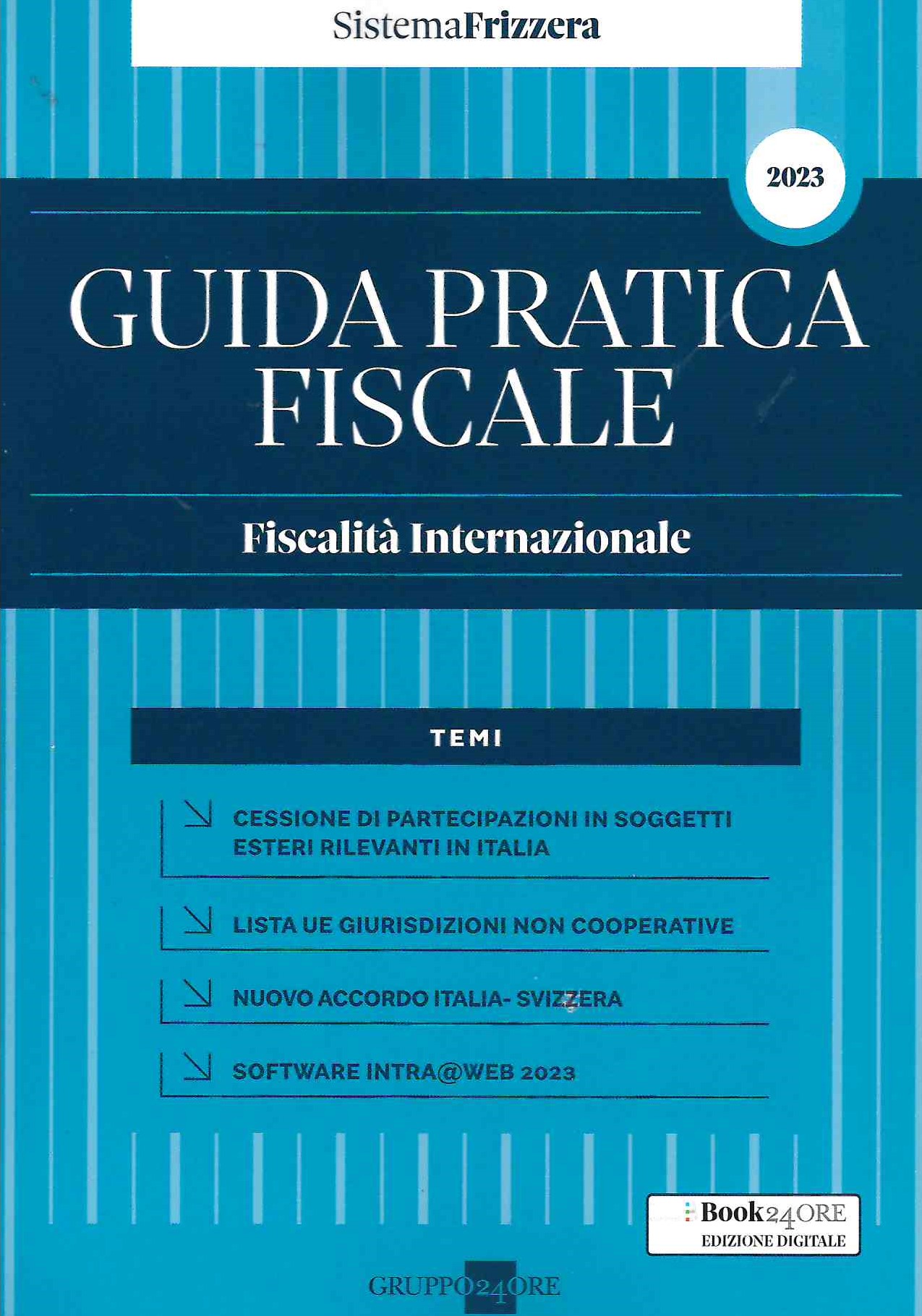 SistemaFrizzera

2023

GUIDA PRATICA FISCALE

Fiscalità Internazionale

TEMI

CESSIONE DI PARTECIPAZIONI IN SOGGETTI ESTERI RILEVANTI IN ITALIA

LISTA UE GIURISDIZIONI NON COOPERATIVE

NUOVO ACCORDO ITALIA- SVIZZERA

SOFTWARE INTRA@WEB 2023

Book24ORE
EDIZIONE DIGITALE

GRUPPO24ORE